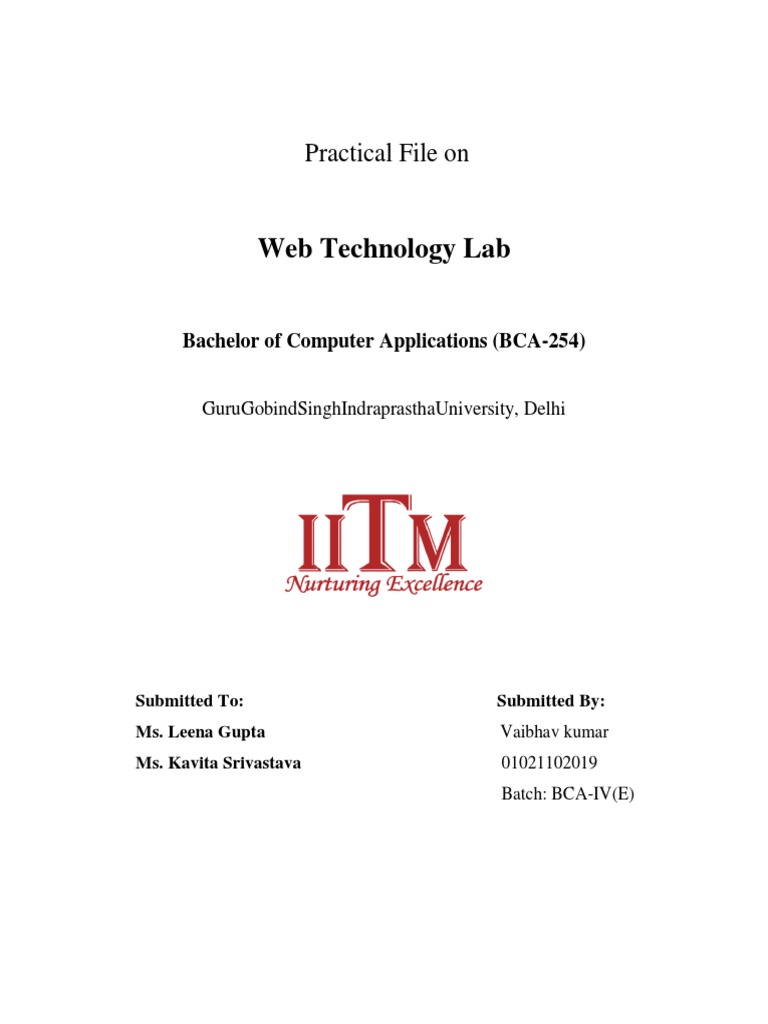 Practical File on

Web Technology Lab

Bachelor of Computer Applications (BCA-254)

GuruGobindSinghIndraprasthaUniversity, Delhi

IITM
Nurturing Excellence

Submitted To:
Ms. Leena Gupta
Ms. Kavita Srivastava

Submitted By:
Vaibhav kumar
01021102019
Batch: BCA-IV(E)